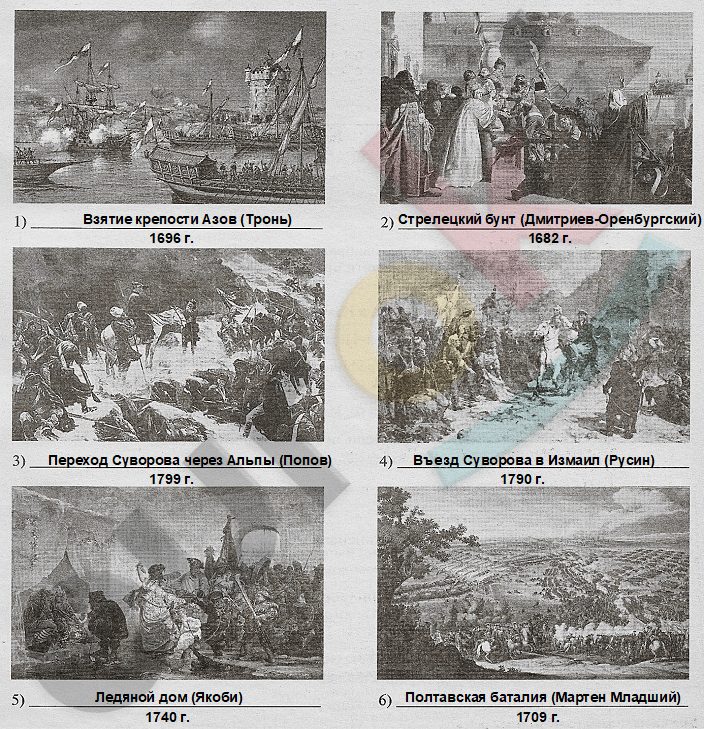 1) Взятие крепости Азов (Тронь)
1696 г.

2) Стрелецкий бунт (Дмитриев-Оренбургский)
1682 г.

3) Переход Суворова через Альпы (Попов)
1799 г.

4) Въезд Суворова в Измаил (Русин)
1790 г.

5) Ледяной дом (Якоби)
1740 г.

6) Полтавская баталия (Мартен Младший)
1709 г.